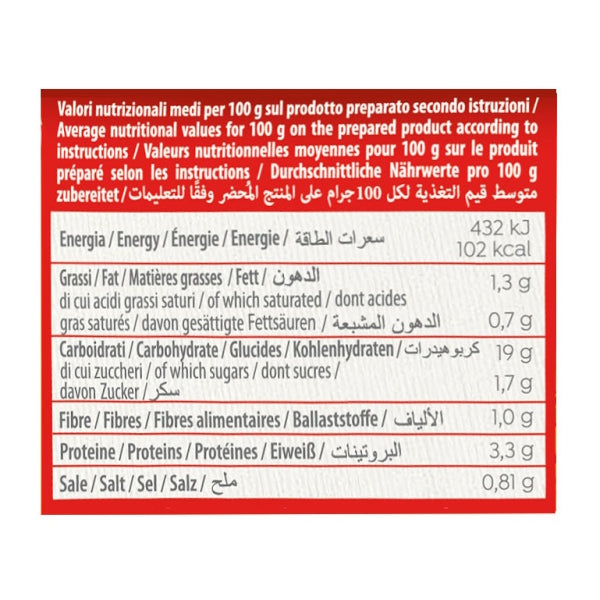 Valori nutrizionali medi per 100 g sul prodotto preparato secondo istruzioni / Average nutritional values for 100 g on the prepared product according to instructions / Valeurs nutritionnelles moyennes pour 100 g sur le produit préparé selon les instructions / Durchschnittliche Nährwerte pro 100 g zubereitet / متوسط قيم التغذية لكل 100 جرام على المنتج المُحضر وفقًا للتعليمات

| | |
|---|---|
| Energia / Energy / Énergie / Energie / سعرات الطاقة | 432 kJ 102 kcal |
| Grassi / Fat / Matières grasses / Fett / الدهون | 1,3 g |
| di cui acidi grassi saturi / of which saturated / dont acides gras saturés / davon gesättigte Fettsäuren / الدهون المشبعة | 0,7 g |
| Carboidrati / Carbohydrate / Glucides / Kohlenhydraten / كربوهيدرات | 19 g |
| di cui zuccheri / of which sugars / dont sucres / davon Zucker / سكر | 1,7 g |
| Fibre / Fibres / Fibres alimentaires / Ballaststoffe / الألياف | 1,0 g |
| Proteine / Proteins / Protéines / Eiweiß / البروتينات | 3,3 g |
| Sale / Salt / Sel / Salz / ملح | 0,81 g |